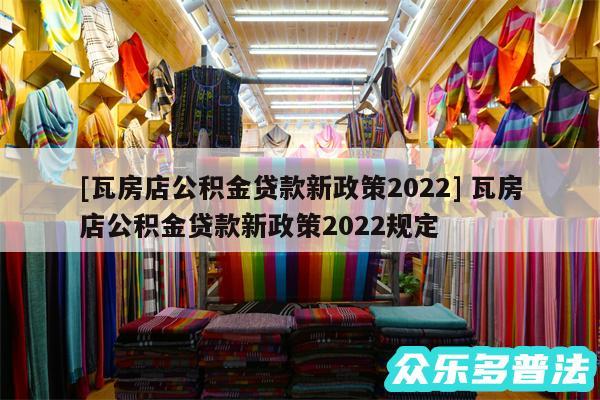 [瓦房店公积金贷款新政策2022] 瓦房店公积金贷款新政策2022规定

众乐多普法